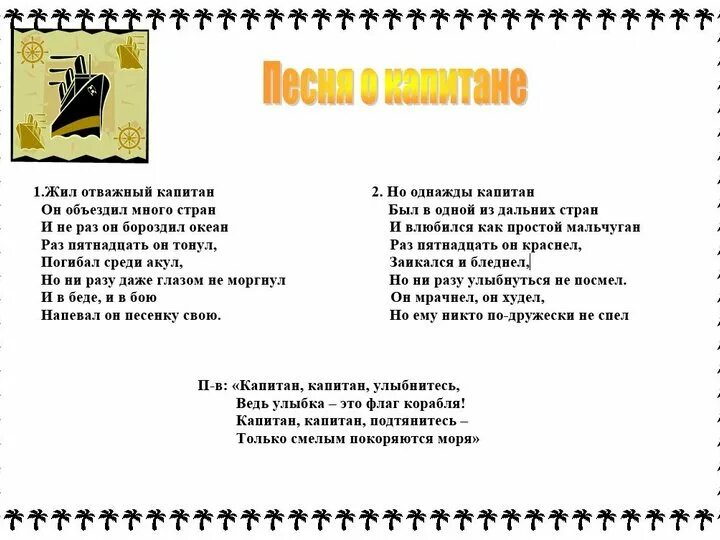 Песня о капитане

1.Жил отважный капитан
Он объездил много стран
И не раз он бороздил океан
Раз пятнадцать он тонул,
Погибал среди акул,
Но ни разу даже глазом не моргнул
И в беде, и в бою
Напевал он песенку свою.

2. Но однажды капитан
Был в одной из дальних стран
И влюбился как простой мальчуган
Раз пятнадцать он краснел,
Заикался и бледнел,
Но ни разу улыбнуться не посмел.
Он мрачнел, он худел,
Но ему никто по-дружески не спел

П-в: «Капитан, капитан, улыбнитесь,
Ведь улыбка – это флаг корабля!
Капитан, капитан, подтянитесь –
Только смелым покоряются моря»